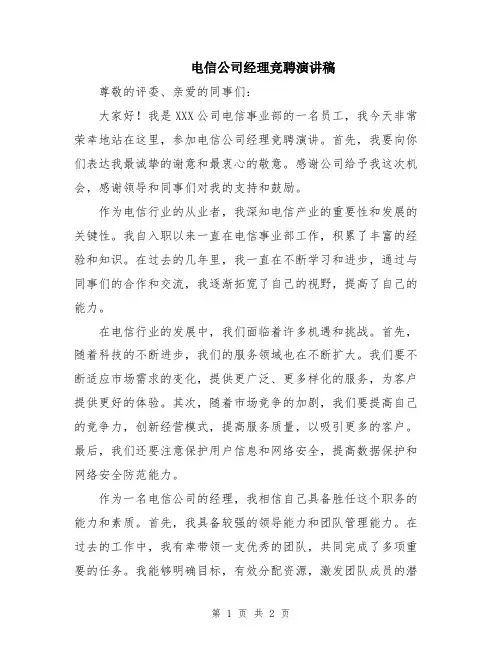 电信公司经理竞聘演讲稿

尊敬的评委、亲爱的同事们：

大家好！我是XXX公司电信事业部的一名员工，我今天非常荣幸地站在这里，参加电信公司经理竞聘演讲。首先，我要向你们表达我最诚挚的谢意和最衷心的敬意。感谢公司给予我这次机会，感谢领导和同事们对我的支持和鼓励。

作为电信行业的从业者，我深知电信产业的重要性和发展的关键性。我自入职以来一直在电信事业部工作，积累了丰富的经验和知识。在过去的几年里，我一直在不断学习和进步，通过与同事们的合作和交流，我逐渐拓宽了自己的视野，提高了自己的能力。

在电信行业的发展中，我们面临着许多机遇和挑战。首先，随着科技的不断进步，我们的服务领域也在不断扩大。我们要不断适应市场需求的变化，提供更广泛、更多样化的服务，为客户提供更好的体验。其次，随着市场竞争的加剧，我们要提高自己的竞争力，创新经营模式，提高服务质量，以吸引更多的客户。最后，我们还要注意保护用户信息和网络安全，提高数据保护和网络安全防范能力。

作为一名电信公司的经理，我相信自己具备胜任这个职务的能力和素质。首先，我具备较强的领导能力和团队管理能力。在过去的工作中，我有幸带领一支优秀的团队，共同完成了多项重要的任务。我能够明确目标，有效分配资源，激发团队成员的潜

第 1 页 共 2 页